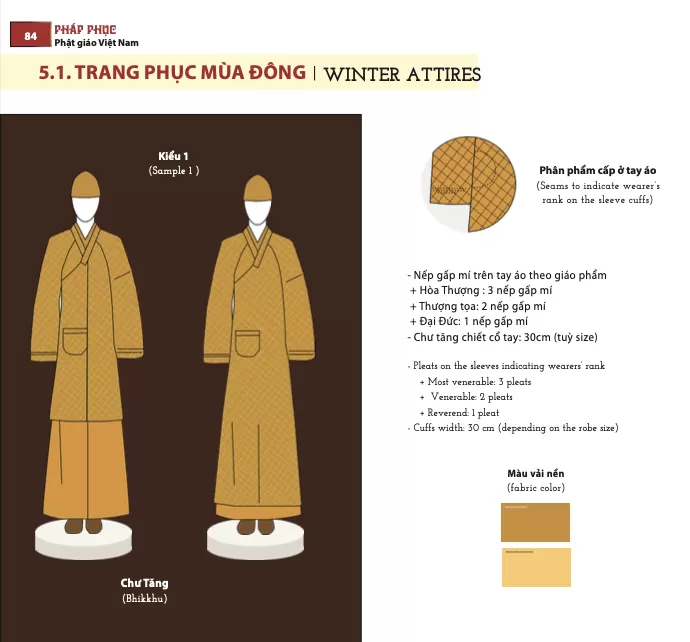 84 PHÁP PHỤC
Phật giáo Việt Nam

5.1. TRANG PHỤC MÙA ĐÔNG | WINTER ATTIRES

Kiểu 1
(Sample 1 )

Chư Tăng
(Bhikkhu)

Phân phẩm cấp ở tay áo
(Seams to indicate wearer's rank on the sleeve cuffs)

- Nếp gấp mí trên tay áo theo giáo phẩm
+ Hòa Thượng : 3 nếp gấp mí
+ Thượng tọa: 2 nếp gấp mí
+ Đại Đức: 1 nếp gấp mí
- Chư tăng chiết cổ tay: 30cm (tuỳ size)

- Pleats on the sleeves indicating wearers' rank
+ Most venerable: 3 pleats
+ Venerable: 2 pleats
+ Reverend: 1 pleat
- Cuffs width: 30 cm (depending on the robe size)

Màu vải nền
(fabric color)